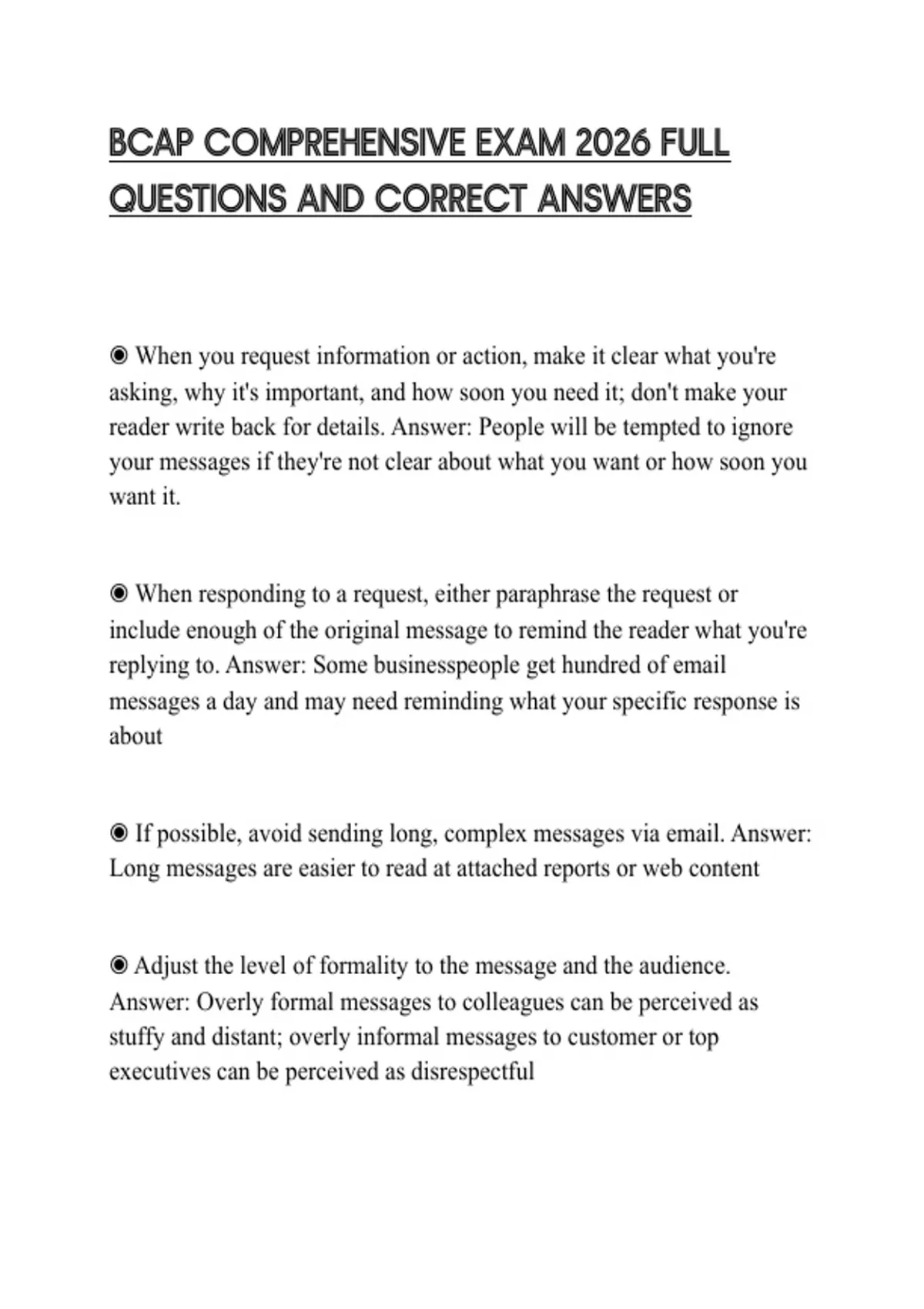 BCAP COMPREHENSIVE EXAM 2026 FULL QUESTIONS AND CORRECT ANSWERS

◉ When you request information or action, make it clear what you're asking, why it's important, and how soon you need it; don't make your reader write back for details. Answer: People will be tempted to ignore your messages if they're not clear about what you want or how soon you want it.

◉ When responding to a request, either paraphrase the request or include enough of the original message to remind the reader what you're replying to. Answer: Some businesspeople get hundred of email messages a day and may need reminding what your specific response is about

◉ If possible, avoid sending long, complex messages via email. Answer: Long messages are easier to read at attached reports or web content

◉ Adjust the level of formality to the message and the audience. Answer: Overly formal messages to colleagues can be perceived as stuffy and distant; overly informal messages to customer or top executives can be perceived as disrespectful